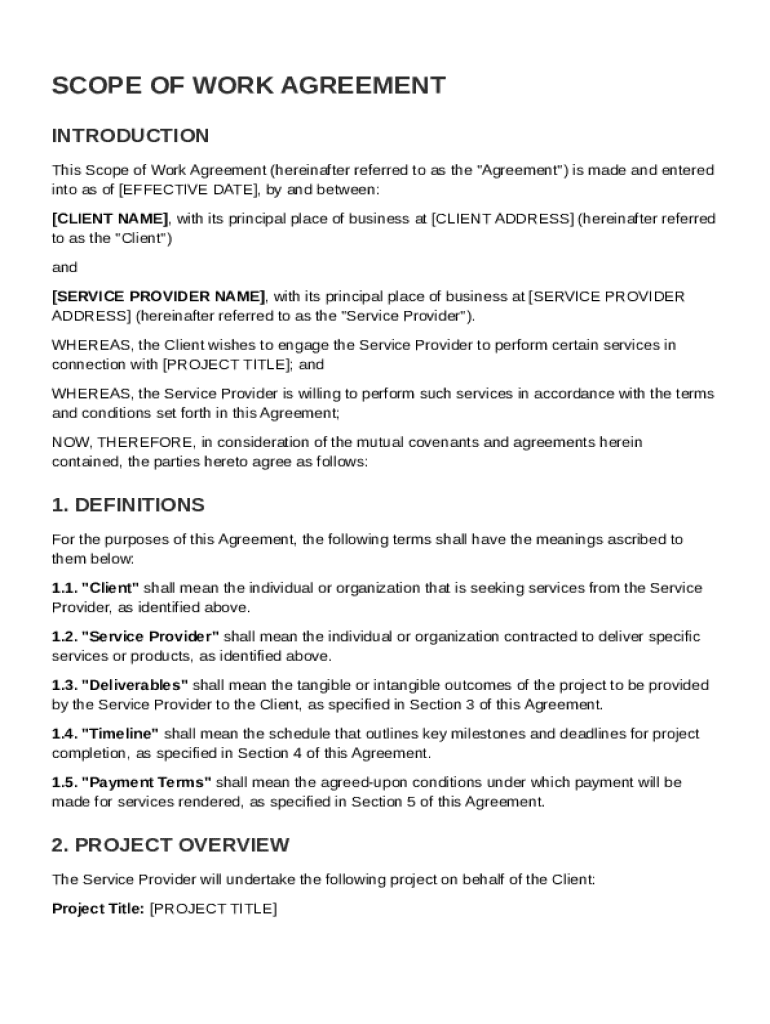 SCOPE OF WORK AGREEMENT

INTRODUCTION

This Scope of Work Agreement (hereinafter referred to as the "Agreement") is made and entered into as of [EFFECTIVE DATE], by and between:

[CLIENT NAME], with its principal place of business at [CLIENT ADDRESS] (hereinafter referred to as the "Client")

and

[SERVICE PROVIDER NAME], with its principal place of business at [SERVICE PROVIDER ADDRESS] (hereinafter referred to as the "Service Provider").

WHEREAS, the Client wishes to engage the Service Provider to perform certain services in connection with [PROJECT TITLE]; and

WHEREAS, the Service Provider is willing to perform such services in accordance with the terms and conditions set forth in this Agreement;

NOW, THEREFORE, in consideration of the mutual covenants and agreements herein contained, the parties hereto agree as follows:

1. DEFINITIONS

For the purposes of this Agreement, the following terms shall have the meanings ascribed to them below:

1.1. "Client" shall mean the individual or organization that is seeking services from the Service Provider, as identified above.

1.2. "Service Provider" shall mean the individual or organization contracted to deliver specific services or products, as identified above.

1.3. "Deliverables" shall mean the tangible or intangible outcomes of the project to be provided by the Service Provider to the Client, as specified in Section 3 of this Agreement.

1.4. "Timeline" shall mean the schedule that outlines key milestones and deadlines for project completion, as specified in Section 4 of this Agreement.

1.5. "Payment Terms" shall mean the agreed-upon conditions under which payment will be made for services rendered, as specified in Section 5 of this Agreement.

2. PROJECT OVERVIEW

The Service Provider will undertake the following project on behalf of the Client:

Project Title: [PROJECT TITLE]